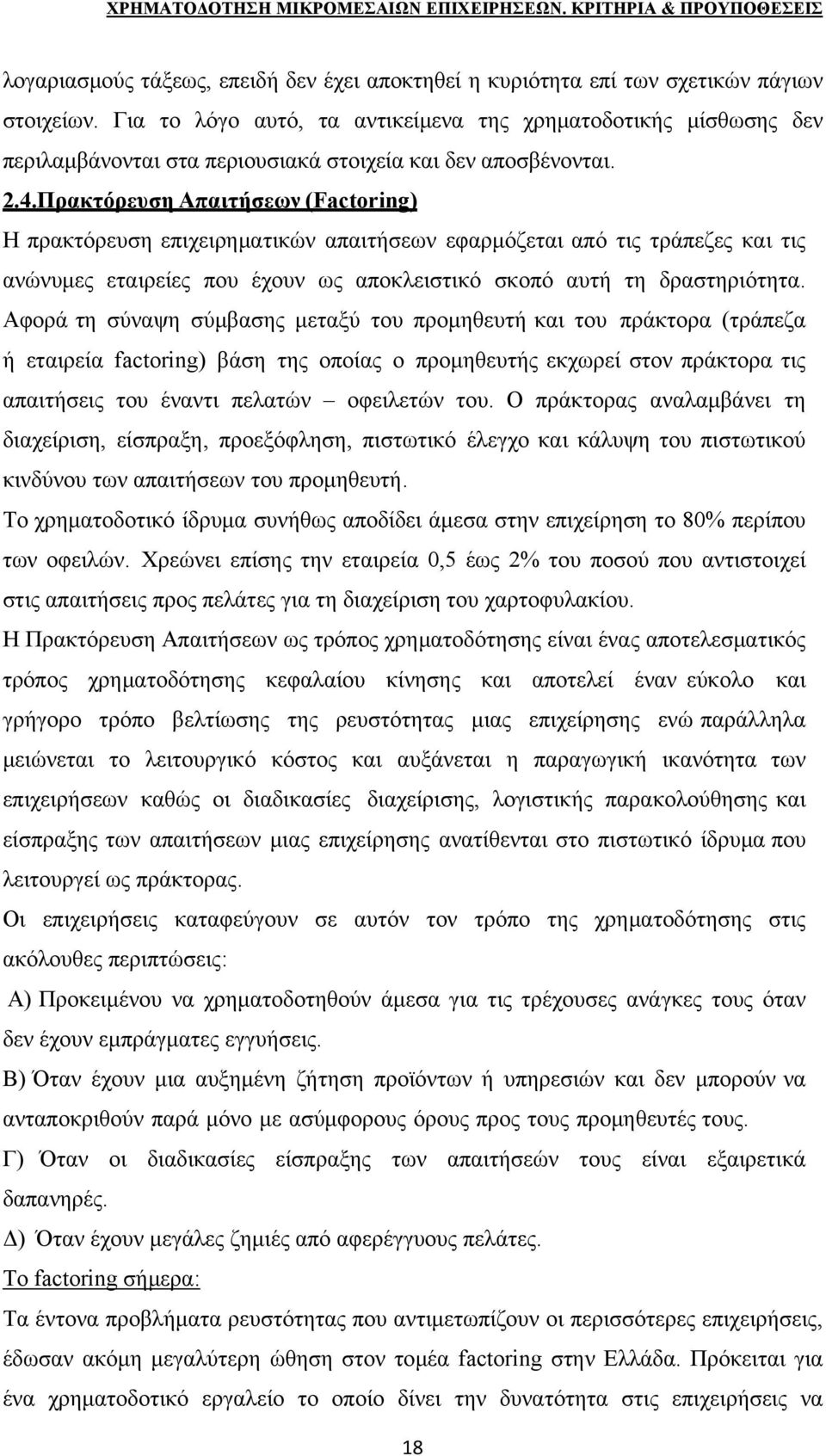 ΧΡΗΜΑΤΟΔΟΤΗΣΗ ΜΙΚΡΟΜΕΣΑΙΩΝ ΕΠΙΧΕΙΡΗΣΕΩΝ. ΚΡΙΤΗΡΙΑ & ΠΡΟΥΠΟΘΕΣΕΙΣ

λογαριασμούς τάξεως, επειδή δεν έχει αποκτηθεί η κυριότητα επί των σχετικών πάγιων στοιχείων. Για το λόγο αυτό, τα αντικείμενα της χρηματοδοτικής μίσθωσης δεν περιλαμβάνονται στα περιουσιακά στοιχεία και δεν αποσβένονται.

2.4.Πρακτόρευση Απαιτήσεων (Factoring)

Η πρακτόρευση επιχειρηματικών απαιτήσεων εφαρμόζεται από τις τράπεζες και τις ανώνυμες εταιρείες που έχουν ως αποκλειστικό σκοπό αυτή τη δραστηριότητα. Αφορά τη σύναψη σύμβασης μεταξύ του προμηθευτή και του πράκτορα (τράπεζα ή εταιρεία factoring) βάση της οποίας ο προμηθευτής εκχωρεί στον πράκτορα τις απαιτήσεις του έναντι πελατών – οφειλετών του. Ο πράκτορας αναλαμβάνει τη διαχείριση, είσπραξη, προεξόφληση, πιστωτικό έλεγχο και κάλυψη του πιστωτικού κινδύνου των απαιτήσεων του προμηθευτή.

Το χρηματοδοτικό ίδρυμα συνήθως αποδίδει άμεσα στην επιχείρηση το 80% περίπου των οφειλών. Χρεώνει επίσης την εταιρεία 0,5 έως 2% του ποσού που αντιστοιχεί στις απαιτήσεις προς πελάτες για τη διαχείριση του χαρτοφυλακίου.

Η Πρακτόρευση Απαιτήσεων ως τρόπος χρηματοδότησης είναι ένας αποτελεσματικός τρόπος χρηματοδότησης κεφαλαίου κίνησης και αποτελεί έναν εύκολο και γρήγορο τρόπο βελτίωσης της ρευστότητας μιας επιχείρησης ενώ παράλληλα μειώνεται το λειτουργικό κόστος και αυξάνεται η παραγωγική ικανότητα των επιχειρήσεων καθώς οι διαδικασίες διαχείρισης, λογιστικής παρακολούθησης και είσπραξης των απαιτήσεων μιας επιχείρησης ανατίθενται στο πιστωτικό ίδρυμα που λειτουργεί ως πράκτορας.

Οι επιχειρήσεις καταφεύγουν σε αυτόν τον τρόπο της χρηματοδότησης στις ακόλουθες περιπτώσεις:

Α) Προκειμένου να χρηματοδοτηθούν άμεσα για τις τρέχουσες ανάγκες τους όταν δεν έχουν εμπράγματες εγγυήσεις.

Β) Όταν έχουν μια αυξημένη ζήτηση προϊόντων ή υπηρεσιών και δεν μπορούν να ανταποκριθούν παρά μόνο με ασύμφορους όρους προς τους προμηθευτές τους.

Γ) Όταν οι διαδικασίες είσπραξης των απαιτήσεών τους είναι εξαιρετικά δαπανηρές.

Δ) Όταν έχουν μεγάλες ζημιές από αφερέγγυους πελάτες.

Το factoring σήμερα:

Τα έντονα προβλήματα ρευστότητας που αντιμετωπίζουν οι περισσότερες επιχειρήσεις, έδωσαν ακόμη μεγαλύτερη ώθηση στον τομέα factoring στην Ελλάδα. Πρόκειται για ένα χρηματοδοτικό εργαλείο το οποίο δίνει την δυνατότητα στις επιχειρήσεις να

18